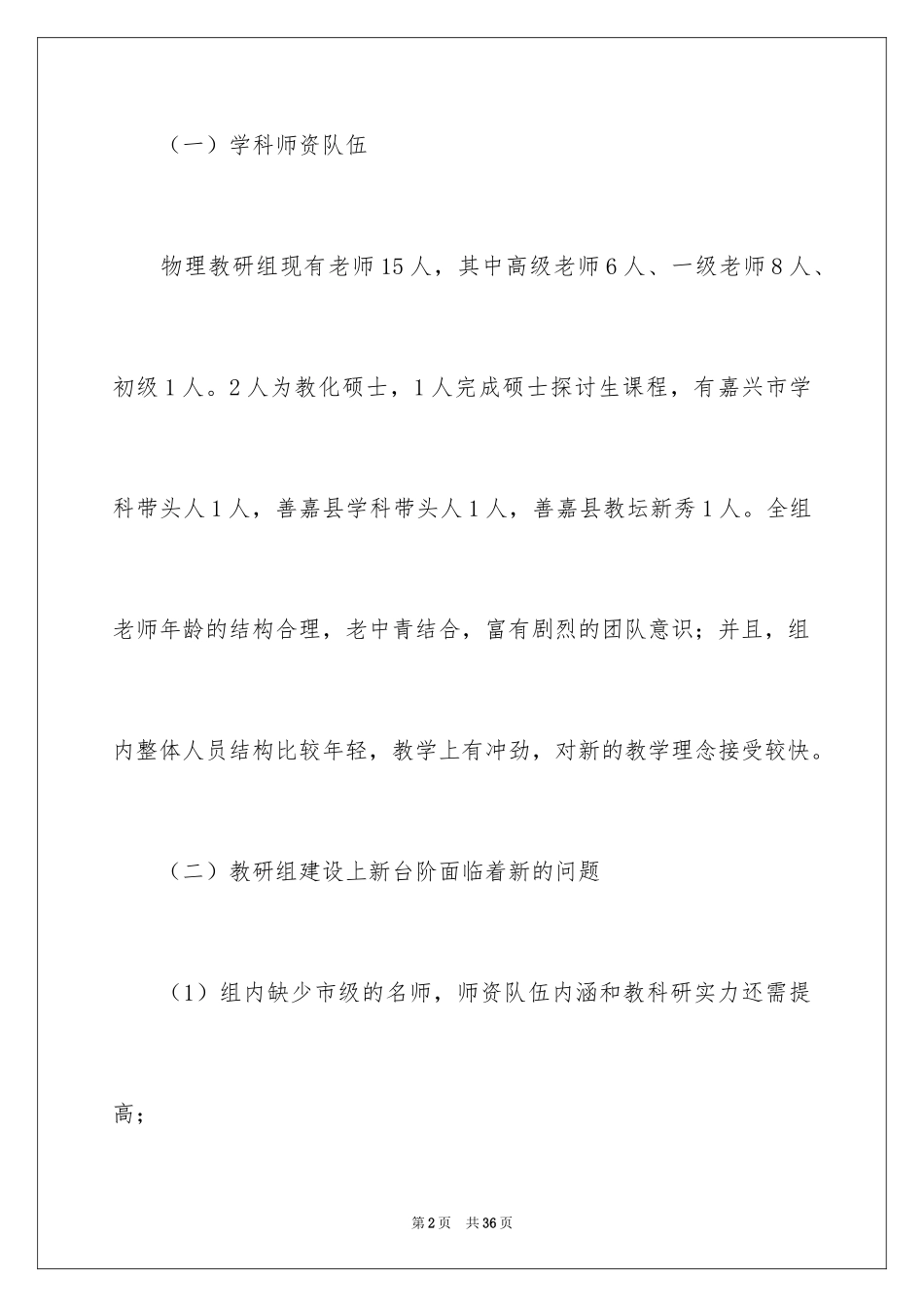 （一）学科师资队伍

物理教研组现有老师15人，其中高级老师6人、一级老师8人、初级1人。2人为教化硕士，1人完成硕士探讨生课程，有嘉兴市学科带头人1人，善嘉县学科带头人1人，善嘉县教坛新秀1人。全组老师年龄的结构合理，老中青结合，富有剧烈的团队意识；并且，组内整体人员结构比较年轻，教学上有冲劲，对新的教学理念接受较快。

（二）教研组建设上新台阶面临着新的问题

（1）组内缺少市级的名师，师资队伍内涵和教科研实力还需提高；

第2页 共36页